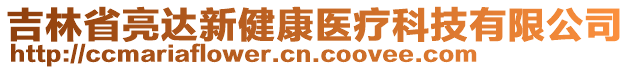 吉林省亮达新健康医疗科技有限公司
http://ccmariaflower.cn.coovee.com